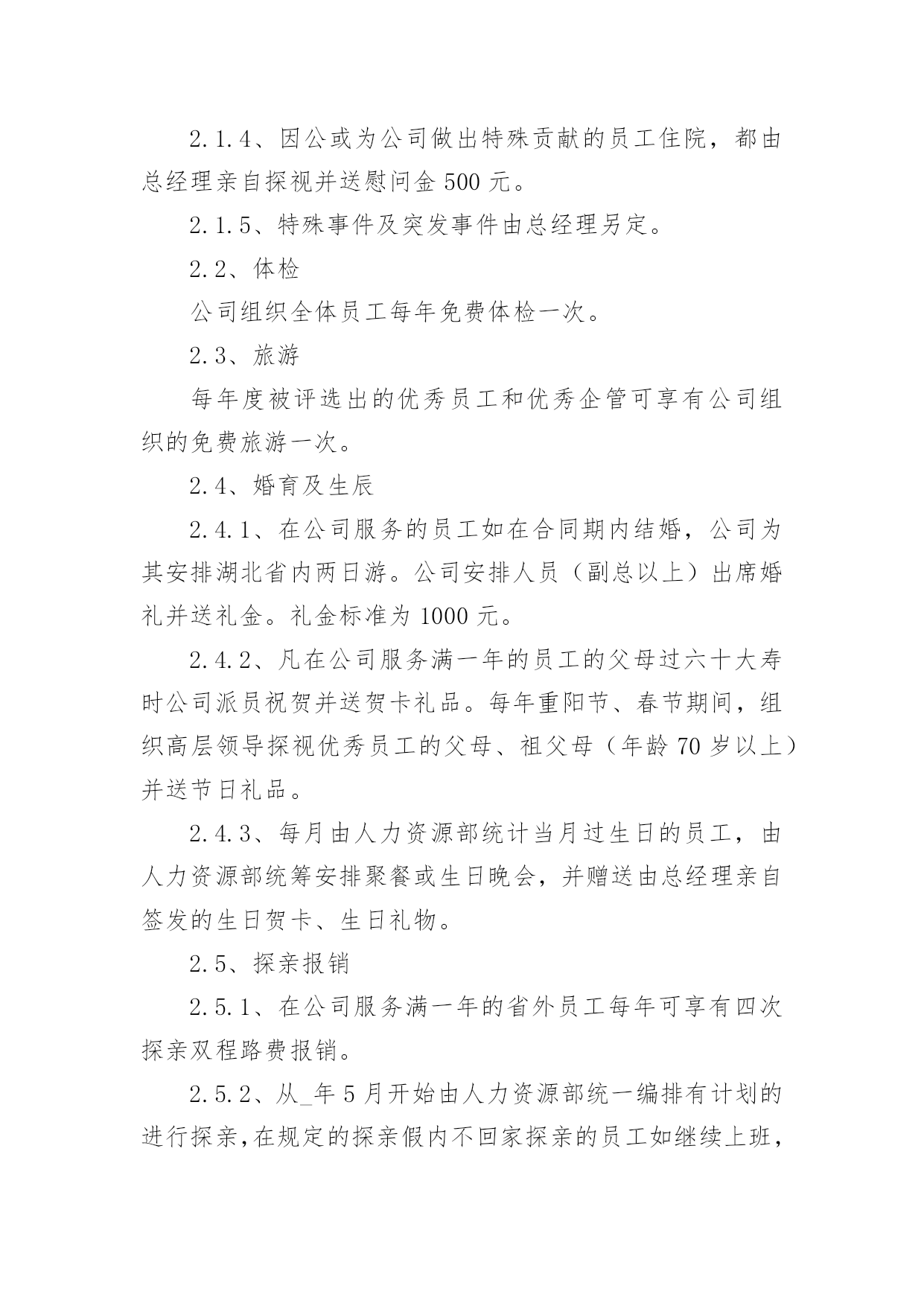 2.1.4、因公或为公司做出特殊贡献的员工住院，都由总经理亲自探视并送慰问金 500 元。

2.1.5、特殊事件及突发事件由总经理另定。

2.2、体检

公司组织全体员工每年免费体检一次。

2.3、旅游

每年度被评选出的优秀员工和优秀企管可享有公司组织的免费旅游一次。

2.4、婚育及生辰

2.4.1、在公司服务的员工如在合同期内结婚，公司为其安排湖北省内两日游。公司安排人员（副总以上）出席婚礼并送礼金。礼金标准为 1000 元。

2.4.2、凡在公司服务满一年的员工的父母过六十大寿时公司派员祝贺并送贺卡礼品。每年重阳节、春节期间，组织高层领导探视优秀员工的父母、祖父母（年龄 70 岁以上）并送节日礼品。

2.4.3、每月由人力资源部统计当月过生日的员工，由人力资源部统筹安排聚餐或生日晚会，并赠送由总经理亲自签发的生日贺卡、生日礼物。

2.5、探亲报销

2.5.1、在公司服务满一年的省外员工每年可享有四次探亲双程路费报销。

2.5.2、从_年 5 月开始由人力资源部统一编排有计划的进行探亲,在规定的探亲假内不回家探亲的员工如继续上班,